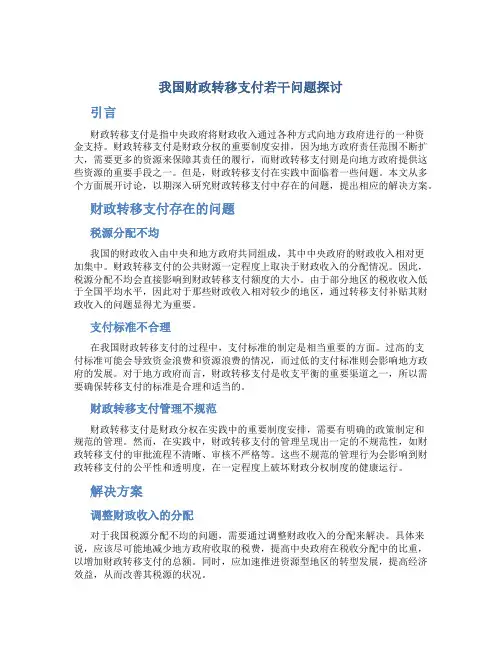 我国财政转移支付若干问题探讨

引言

财政转移支付是指中央政府将财政收入通过各种方式向地方政府进行的一种资金支持。财政转移支付是财政分权的重要制度安排，因为地方政府责任范围不断扩大，需要更多的资源来保障其责任的履行，而财政转移支付则是向地方政府提供这些资源的重要手段之一。但是，财政转移支付在实践中面临着一些问题。本文从多个方面展开讨论，以期深入研究财政转移支付中存在的问题，提出相应的解决方案。

财政转移支付存在的问题

税源分配不均

我国的财政收入由中央和地方政府共同组成，其中中央政府的财政收入相对更加集中。财政转移支付的公共财源一定程度上取决于财政收入的分配情况。因此，税源分配不均会直接影响到财政转移支付额度的大小。由于部分地区的税收收入低于全国平均水平，因此对于那些财政收入相对较少的地区，通过转移支付补贴其财政收入的问题显得尤为重要。

支付标准不合理

在我国财政转移支付的过程中，支付标准的制定是相当重要的方面。过高的支付标准可能会导致资金浪费和资源浪费的情况，而过低的支付标准则会影响地方政府的发展。对于地方政府而言，财政转移支付是收支平衡的重要渠道之一，所以需要确保转移支付的标准是合理和适当的。

财政转移支付管理不规范

财政转移支付是财政分权在实践中的重要制度安排，需要有明确的政策制定和规范的管理。然而，在实践中，财政转移支付的管理呈现出一定的不规范性，如财政转移支付的审批流程不清晰、审核不严格等。这些不规范的管理行为会影响到财政转移支付的公平性和透明度，在一定程度上破坏财政分权制度的健康运行。

解决方案

调整财政收入的分配

对于我国税源分配不均的问题，需要通过调整财政收入的分配来解决。具体来说，应该尽可能地减少地方政府收取的税费，提高中央政府在税收分配中的比重，以增加财政转移支付的总额。同时，应加速推进资源型地区的转型发展，提高经济效益，从而改善其税源的状况。